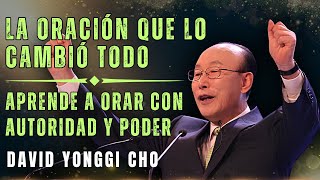 LA ORACIÓN QUE LO CAMBIÓ TODO

APRENDE A ORAR CON AUTORIDAD Y PODER

DAVID YONGGI CHO